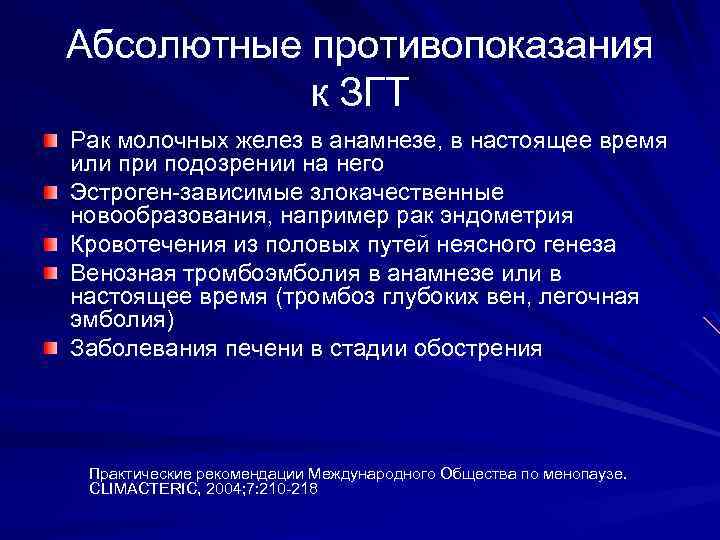 Абсолютные противопоказания к ЗГТ

• Рак молочных желез в анамнезе, в настоящее время или при подозрении на него
• Эстроген-зависимые злокачественные новообразования, например рак эндометрия
• Кровотечения из половых путей неясного генеза
• Венозная тромбоэмболия в анамнезе или в настоящее время (тромбоз глубоких вен, легочная эмболия)
• Заболевания печени в стадии обострения

Практические рекомендации Международного Общества по менопаузе. CLIMACTERIC, 2004;7:210-218